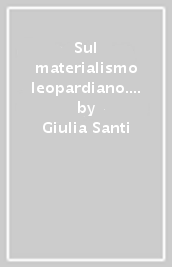 Sul materialismo leopardiano.... by Giulia Santi